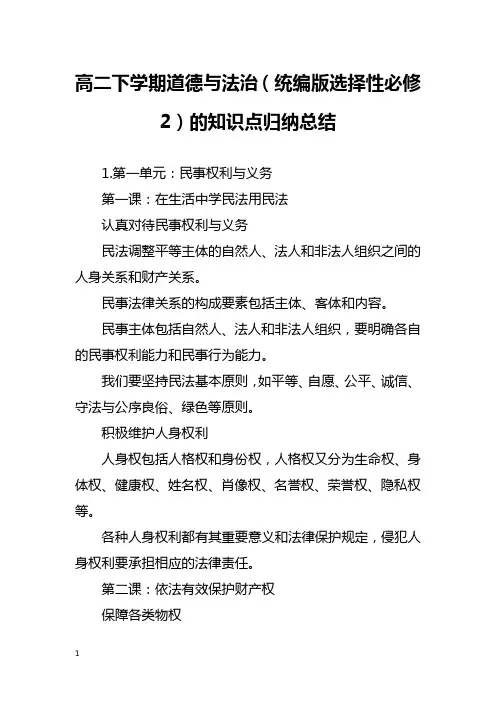 高二下学期道德与法治（统编版选择性必修2）的知识点归纳总结

1.第一单元：民事权利与义务

第一课：在生活中学民法用民法

认真对待民事权利与义务

民法调整平等主体的自然人、法人和非法人组织之间的人身关系和财产关系。

民事法律关系的构成要素包括主体、客体和内容。

民事主体包括自然人、法人和非法人组织，要明确各自的民事权利能力和民事行为能力。

我们要坚持民法基本原则，如平等、自愿、公平、诚信、守法与公序良俗、绿色等原则。

积极维护人身权利

人身权包括人格权和身份权，人格权又分为生命权、身体权、健康权、姓名权、肖像权、名誉权、荣誉权、隐私权等。

各种人身权利都有其重要意义和法律保护规定，侵犯人身权利要承担相应的法律责任。

第二课：依法有效保护财产权

保障各类物权

1